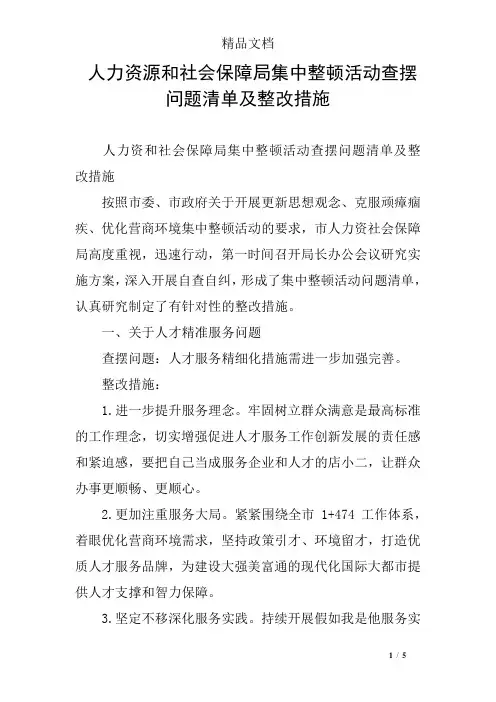 精品文档

人力资源和社会保障局集中整顿活动查摆问题清单及整改措施

人力资和社会保障局集中整顿活动查摆问题清单及整改措施

按照市委、市政府关于开展更新思想观念、克服顽瘴痼疾、优化营商环境集中整顿活动的要求，市人力资社会保障局高度重视，迅速行动，第一时间召开局长办公会议研究实施方案，深入开展自查自纠，形成了集中整顿活动问题清单，认真研究制定了有针对性的整改措施。

一、关于人才精准服务问题

查摆问题：人才服务精细化措施需进一步加强完善。

整改措施：

1.进一步提升服务理念。牢固树立群众满意是最高标准的工作理念，切实增强促进人才服务工作创新发展的责任感和紧迫感，要把自己当成服务企业和人才的店小二，让群众办事更顺畅、更顺心。

2.更加注重服务大局。紧紧围绕全市 1+474 工作体系，着眼优化营商环境需求，坚持政策引才、环境留才，打造优质人才服务品牌，为建设大强美富通的现代化国际大都市提供人才支撑和智力保障。

3.坚定不移深化服务实践。持续开展假如我是他服务实

1 / 5